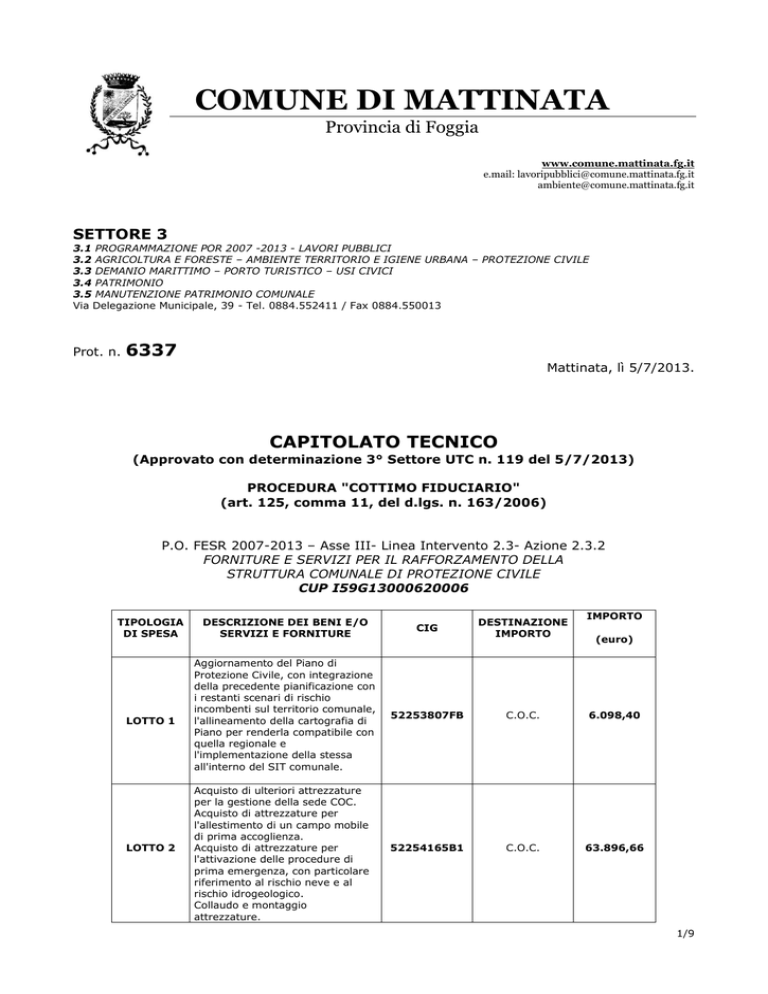 COMUNE DI MATTINATA
Provincia di Foggia

www.comune.mattinata.fg.it
e.mail: lavoripubblici@comune.mattinata.fg.it
ambiente@comune.mattinata.fg.it

SETTORE 3
3.1 PROGRAMMAZIONE POR 2007 -2013 - LAVORI PUBBLICI
3.2 AGRICOLTURA E FORESTE – AMBIENTE TERRITORIO E IGIENE URBANA – PROTEZIONE CIVILE
3.3 DEMANIO MARITTIMO – PORTO TURISTICO – USI CIVICI
3.4 PATRIMONIO
3.5 MANUTENZIONE PATRIMONIO COMUNALE
Via Delegazione Municipale, 39 - Tel. 0884.552411 / Fax 0884.550013

Prot. n. 6337

Mattinata, lì 5/7/2013.

CAPITOLATO TECNICO
(Approvato con determinazione 3° Settore UTC n. 119 del 5/7/2013)

PROCEDURA "COTTIMO FIDUCIARIO"
(art. 125, comma 11, del d.lgs. n. 163/2006)

P.O. FESR 2007-2013 – Asse III- Linea Intervento 2.3- Azione 2.3.2
FORNITURE E SERVIZI PER IL RAFFORZAMENTO DELLA STRUTTURA COMUNALE DI PROTEZIONE CIVILE
CUP I59G13000620006

| TIPOLOGIA DI SPESA | DESCRIZIONE DEI BENI E/O SERVIZI E FORNITURE | CIG | DESTINAZIONE IMPORTO | IMPORTO (euro) |
|---|---|---|---|---|
| LOTTO 1 | Aggiornamento del Piano di Protezione Civile, con integrazione della precedente pianificazione con i restanti scenari di rischio incombenti sul territorio comunale, l'allineamento della cartografia di Piano per renderla compatibile con quella regionale e l'implementazione della stessa all'interno del SIT comunale. | 52253807FB | C.O.C. | 6.098,40 |
| LOTTO 2 | Acquisto di ulteriori attrezzature per la gestione della sede COC. Acquisto di attrezzature per l'allestimento di un campo mobile di prima accoglienza. Acquisto di attrezzature per l'attivazione delle procedure di prima emergenza, con particolare riferimento al rischio neve e al rischio idrogeologico. Collaudo e montaggio attrezzature. | 52254165B1 | C.O.C. | 63.896,66 |

1/9